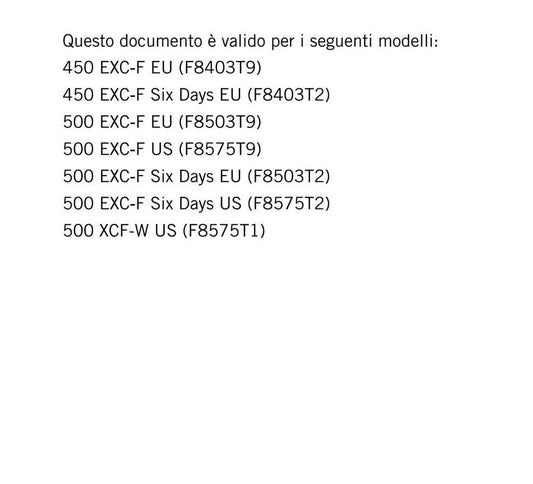 Questo documento è valido per i seguenti modelli:
450 EXC-F EU (F8403T9)
450 EXC-F Six Days EU (F8403T2)
500 EXC-F EU (F8503T9)
500 EXC-F US (F8575T9)
500 EXC-F Six Days EU (F8503T2)
500 EXC-F Six Days US (F8575T2)
500 XCF-W US (F8575T1)